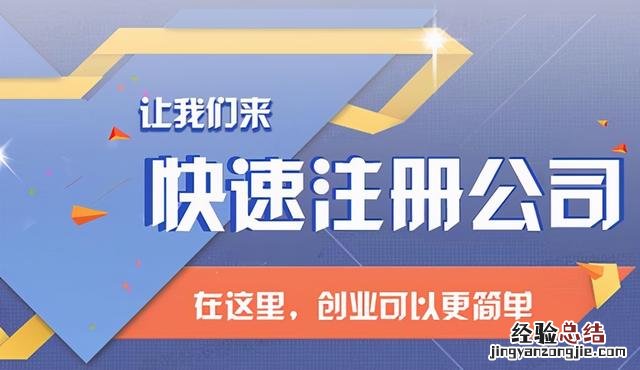 让我们来

快速注册公司

在这里，创业可以更简单

经验总结
jingyanzongjie.com